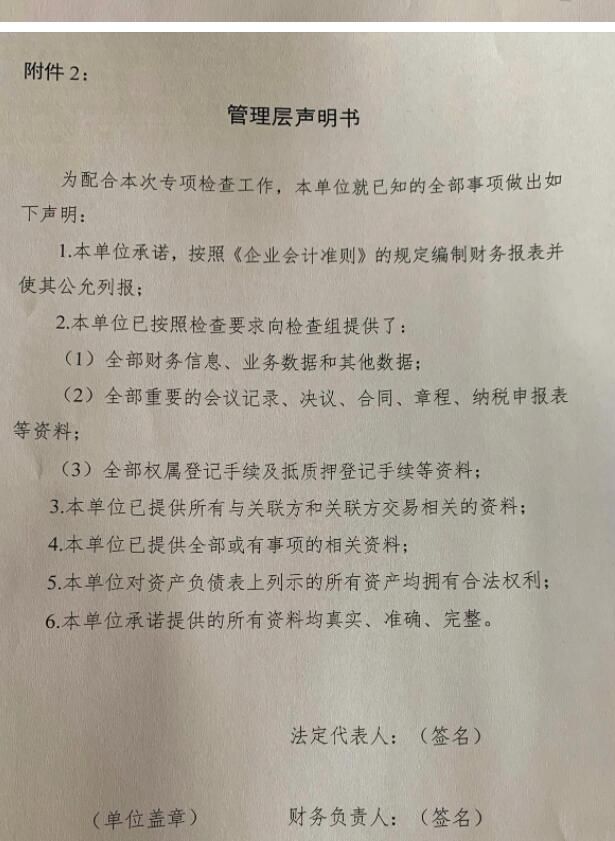 附件 2：

管理层声明书

为配合本次专项检查工作，本单位就已知的全部事项做出如下声明：

1.本单位承诺，按照《企业会计准则》的规定编制财务报表并使其公允列报；

2.本单位已按照检查要求向检查组提供了：

（1）全部财务信息、业务数据和其他数据；

（2）全部重要的会议记录、决议、合同、章程、纳税申报表等资料；

（3）全部权属登记手续及抵质押登记手续等资料；

3.本单位已提供所有与关联方和关联方交易相关的资料；

4.本单位已提供全部或有事项的相关资料；

5.本单位对资产负债表上列示的所有资产均拥有合法权利；

6.本单位承诺提供的所有资料均真实、准确、完整。

法定代表人：（签名）

（单位盖章） 财务负责人：（签名）